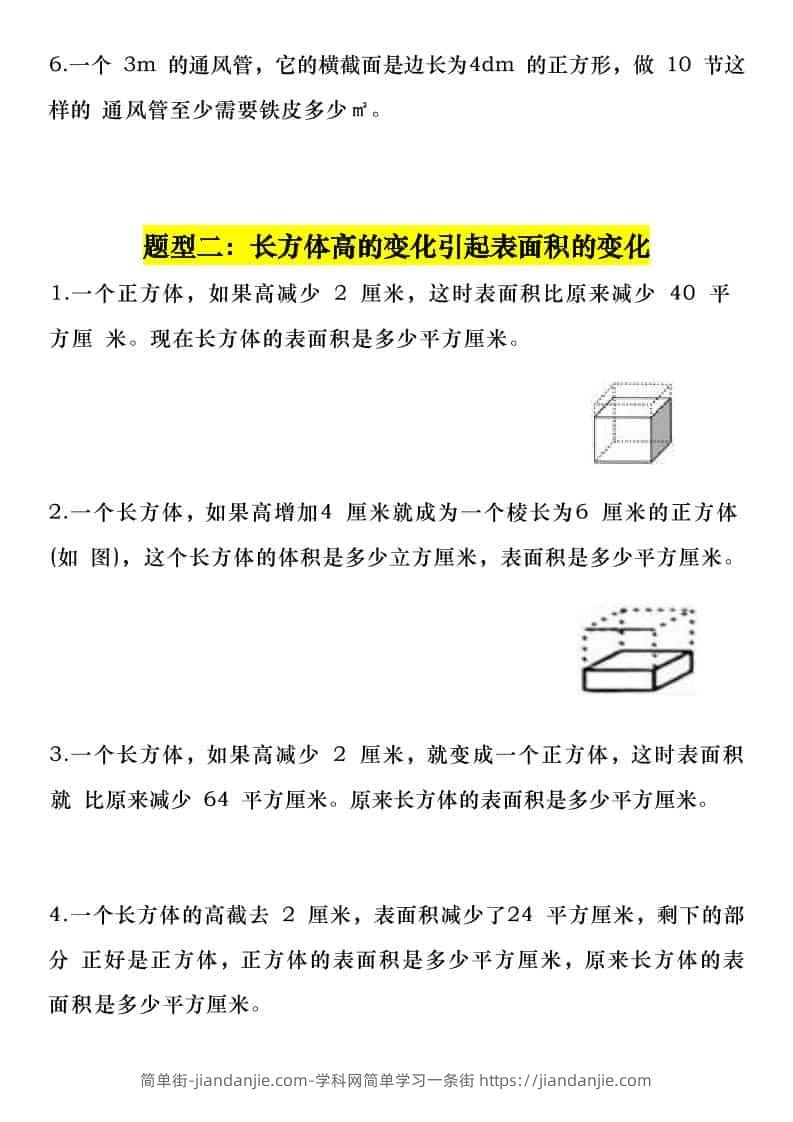 6.一个 3m 的通风管，它的横截面是边长为4dm 的正方形，做 10 节这样的 通风管至少需要铁皮多少㎡。

题型二：长方体高的变化引起表面积的变化

1.一个正方体，如果高减少 2 厘米，这时表面积比原来减少 40 平方厘 米。现在长方体的表面积是多少平方厘米。

2.一个长方体，如果高增加4 厘米就成为一个棱长为6 厘米的正方体(如 图)，这个长方体的体积是多少立方厘米，表面积是多少平方厘米。

3.一个长方体，如果高减少 2 厘米，就变成一个正方体，这时表面积就 比原来减少 64 平方厘米。原来长方体的表面积是多少平方厘米。

4.一个长方体的高截去 2 厘米，表面积减少了24 平方厘米，剩下的部分 正好是正方体，正方体的表面积是多少平方厘米，原来长方体的表面积是多少平方厘米。

简单街-jiandanjie.com-学科网简单学习一条街 https://jiandanjie.com